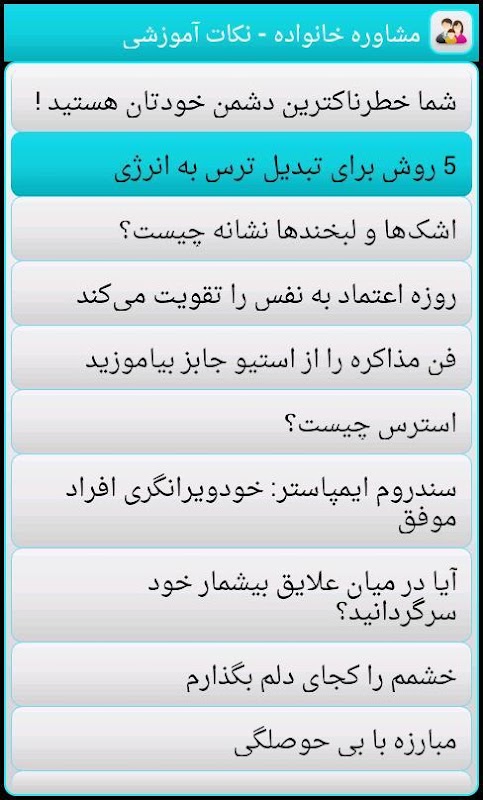 مشاوره خانواده - نکات آموزشی

شما خطرناکترین دشمن خودتان هستید !

5 روش برای تبدیل ترس به انرژی

اشک‌ها و لبخندها نشانه چیست؟

روزه اعتماد به نفس را تقویت می‌کند

فن مذاکره را از استیو جابز بیاموزید

استرس چیست؟

سندروم ایمپاستر: خودویرانگری افراد موفق

آیا در میان علایق بیشمار خود سرگردانید؟

خشمم را کجای دلم بگذارم

مبارزه با بی حوصلگی